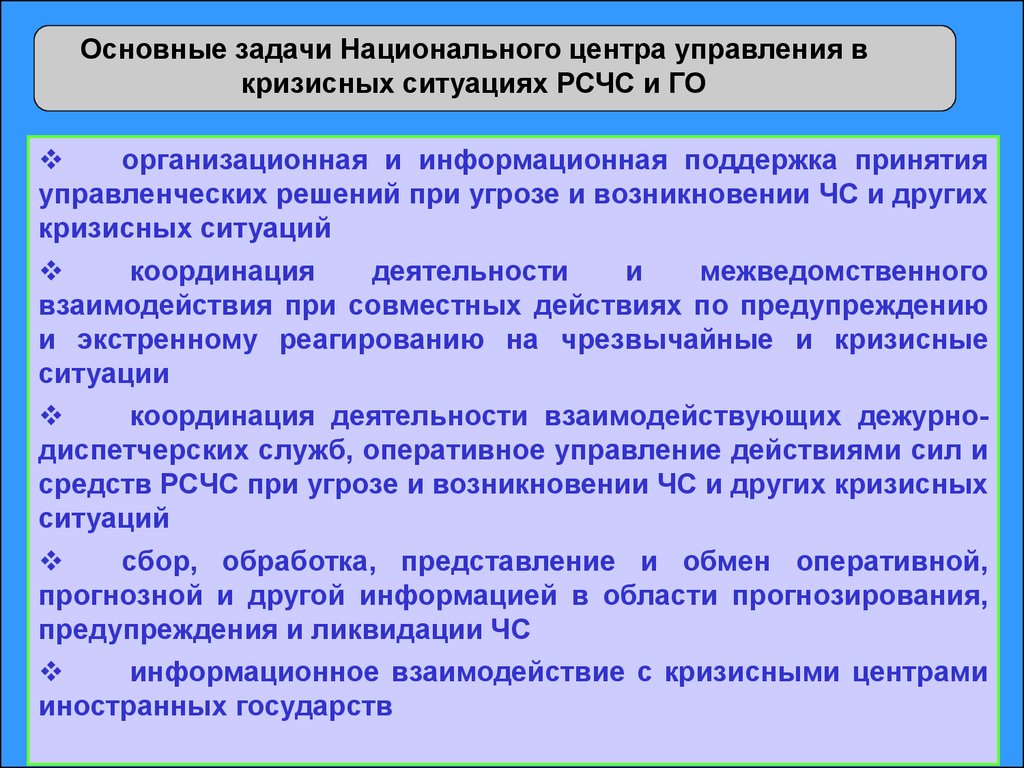 Основные задачи Национального центра управления в кризисных ситуациях РСЧС и ГО

❖ организационная и информационная поддержка принятия управленческих решений при угрозе и возникновении ЧС и других кризисных ситуаций

❖ координация деятельности и межведомственного взаимодействия при совместных действиях по предупреждению и экстренному реагированию на чрезвычайные и кризисные ситуации

❖ координация деятельности взаимодействующих дежурно-диспетчерских служб, оперативное управление действиями сил и средств РСЧС при угрозе и возникновении ЧС и других кризисных ситуаций

❖ сбор, обработка, представление и обмен оперативной, прогнозной и другой информацией в области прогнозирования, предупреждения и ликвидации ЧС

❖ информационное взаимодействие с кризисными центрами иностранных государств